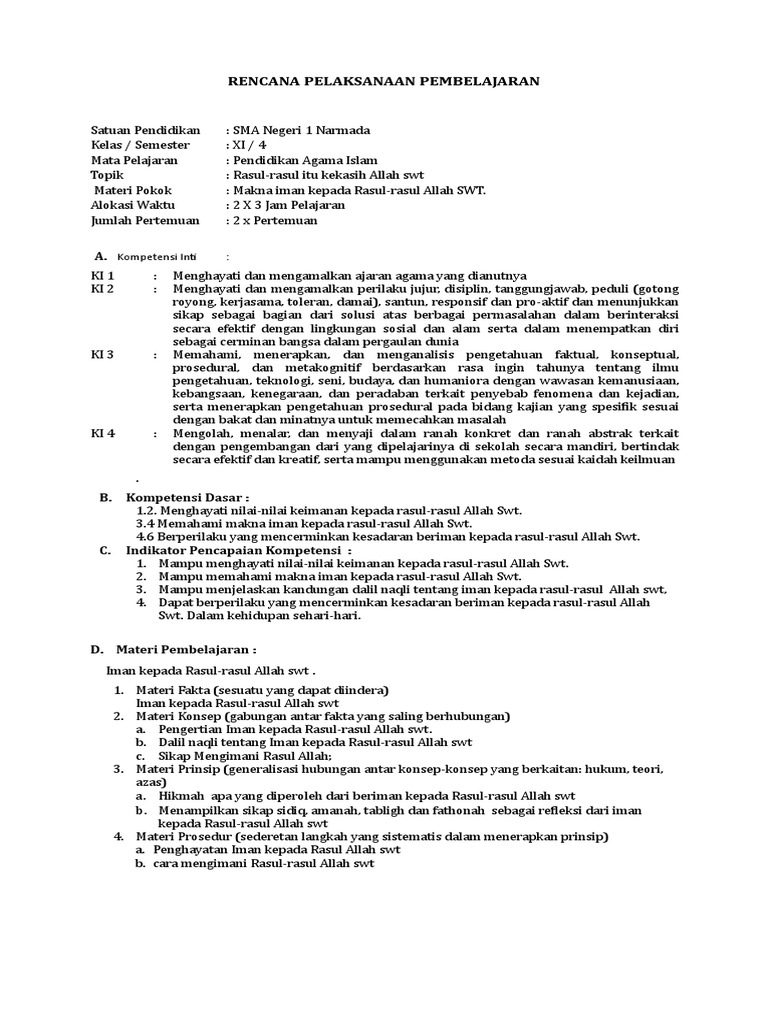 RENCANA PELAKSANAAN PEMBELAJARAN

Satuan Pendidikan : SMA Negeri 1 Narmada
Kelas / Semester : XI / 4
Mata Pelajaran : Pendidikan Agama Islam
Topik : Rasul-rasul itu kekasih Allah swt
Materi Pokok : Makna iman kepada Rasul-rasul Allah SWT.
Alokasi Waktu : 2 X 3 Jam Pelajaran
Jumlah Pertemuan : 2 x Pertemuan

A. Kompetensi Inti :

KI 1 : Menghayati dan mengamalkan ajaran agama yang dianutnya
KI 2 : Menghayati dan mengamalkan perilaku jujur, disiplin, tanggungjawab, peduli (gotong royong, kerjasama, toleran, damai), santun, responsif dan pro-aktif dan menunjukkan sikap sebagai bagian dari solusi atas berbagai permasalahan dalam berinteraksi secara efektif dengan lingkungan sosial dan alam serta dalam menempatkan diri sebagai cerminan bangsa dalam pergaulan dunia
KI 3 : Memahami, menerapkan, dan menganalisis pengetahuan faktual, konseptual, prosedural, dan metakognitif berdasarkan rasa ingin tahunya tentang ilmu pengetahuan, teknologi, seni, budaya, dan humaniora dengan wawasan kemanusiaan, kebangsaan, kenegaraan, dan peradaban terkait penyebab fenomena dan kejadian, serta menerapkan pengetahuan prosedural pada bidang kajian yang spesifik sesuai dengan bakat dan minatnya untuk memecahkan masalah
KI 4 : Mengolah, menalar, dan menyaji dalam ranah konkret dan ranah abstrak terkait dengan pengembangan dari yang dipelajarinya di sekolah secara mandiri, bertindak secara efektif dan kreatif, serta mampu menggunakan metoda sesuai kaidah keilmuan
.

B. Kompetensi Dasar :
1.2. Menghayati nilai-nilai keimanan kepada rasul-rasul Allah Swt.
3.4 Memahami makna iman kepada rasul-rasul Allah Swt.
4.6 Berperilaku yang mencerminkan kesadaran beriman kepada rasul-rasul Allah Swt.
C. Indikator Pencapaian Kompetensi :
1. Mampu menghayati nilai-nilai keimanan kepada rasul-rasul Allah Swt.
2. Mampu memahami makna iman kepada rasul-rasul Allah Swt.
3. Mampu menjelaskan kandungan dalil naqli tentang iman kepada rasul-rasul Allah swt,
4. Dapat berperilaku yang mencerminkan kesadaran beriman kepada rasul-rasul Allah Swt. Dalam kehidupan sehari-hari.

D. Materi Pembelajaran :

Iman kepada Rasul-rasul Allah swt .

1. Materi Fakta (sesuatu yang dapat diindera)
Iman kepada Rasul-rasul Allah swt
2. Materi Konsep (gabungan antar fakta yang saling berhubungan)
a. Pengertian Iman kepada Rasul-rasul Allah swt.
b. Dalil naqli tentang Iman kepada Rasul-rasul Allah swt
c. Sikap Mengimani Rasul Allah;
3. Materi Prinsip (generalisasi hubungan antar konsep-konsep yang berkaitan: hukum, teori, azas)
a. Hikmah apa yang diperoleh dari beriman kepada Rasul-rasul Allah swt
b. Menampilkan sikap sidiq, amanah, tabligh dan fathonah sebagai refleksi dari iman kepada Rasul-rasul Allah swt
4. Materi Prosedur (sederetan langkah yang sistematis dalam menerapkan prinsip)
a. Penghayatan Iman kepada Rasul Allah swt
b. cara mengimani Rasul-rasul Allah swt